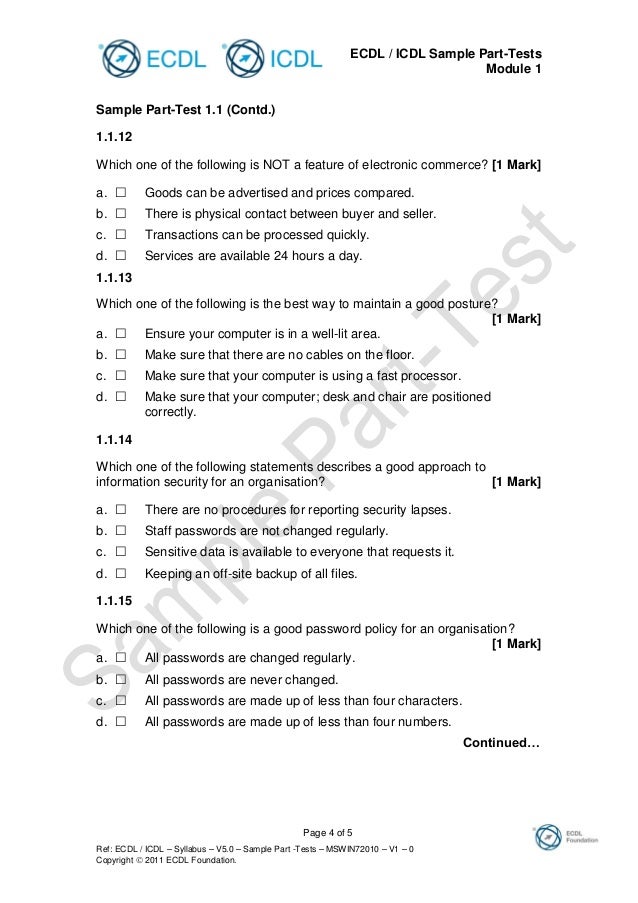 ECDL ICDL

ECDL / ICDL Sample Part-Tests
Module 1

Sample Part-Test 1.1 (Contd.)

1.1.12

Which one of the following is NOT a feature of electronic commerce? [1 Mark]

a. ☐ Goods can be advertised and prices compared.
b. ☐ There is physical contact between buyer and seller.
c. ☐ Transactions can be processed quickly.
d. ☐ Services are available 24 hours a day.

1.1.13

Which one of the following is the best way to maintain a good posture? [1 Mark]

a. ☐ Ensure your computer is in a well-lit area.
b. ☐ Make sure that there are no cables on the floor.
c. ☐ Make sure that your computer is using a fast processor.
d. ☐ Make sure that your computer; desk and chair are positioned correctly.

1.1.14

Which one of the following statements describes a good approach to information security for an organisation? [1 Mark]

a. ☐ There are no procedures for reporting security lapses.
b. ☐ Staff passwords are not changed regularly.
c. ☐ Sensitive data is available to everyone that requests it.
d. ☐ Keeping an off-site backup of all files.

1.1.15

Which one of the following is a good password policy for an organisation? [1 Mark]

a. ☐ All passwords are changed regularly.
b. ☐ All passwords are never changed.
c. ☐ All passwords are made up of less than four characters.
d. ☐ All passwords are made up of less than four numbers.

Continued…

Sample Part-Test

Page 4 of 5

Ref: ECDL / ICDL – Syllabus – V5.0 – Sample Part -Tests – MSWIN72010 – V1 – 0
Copyright © 2011 ECDL Foundation.

ECDL Foundation